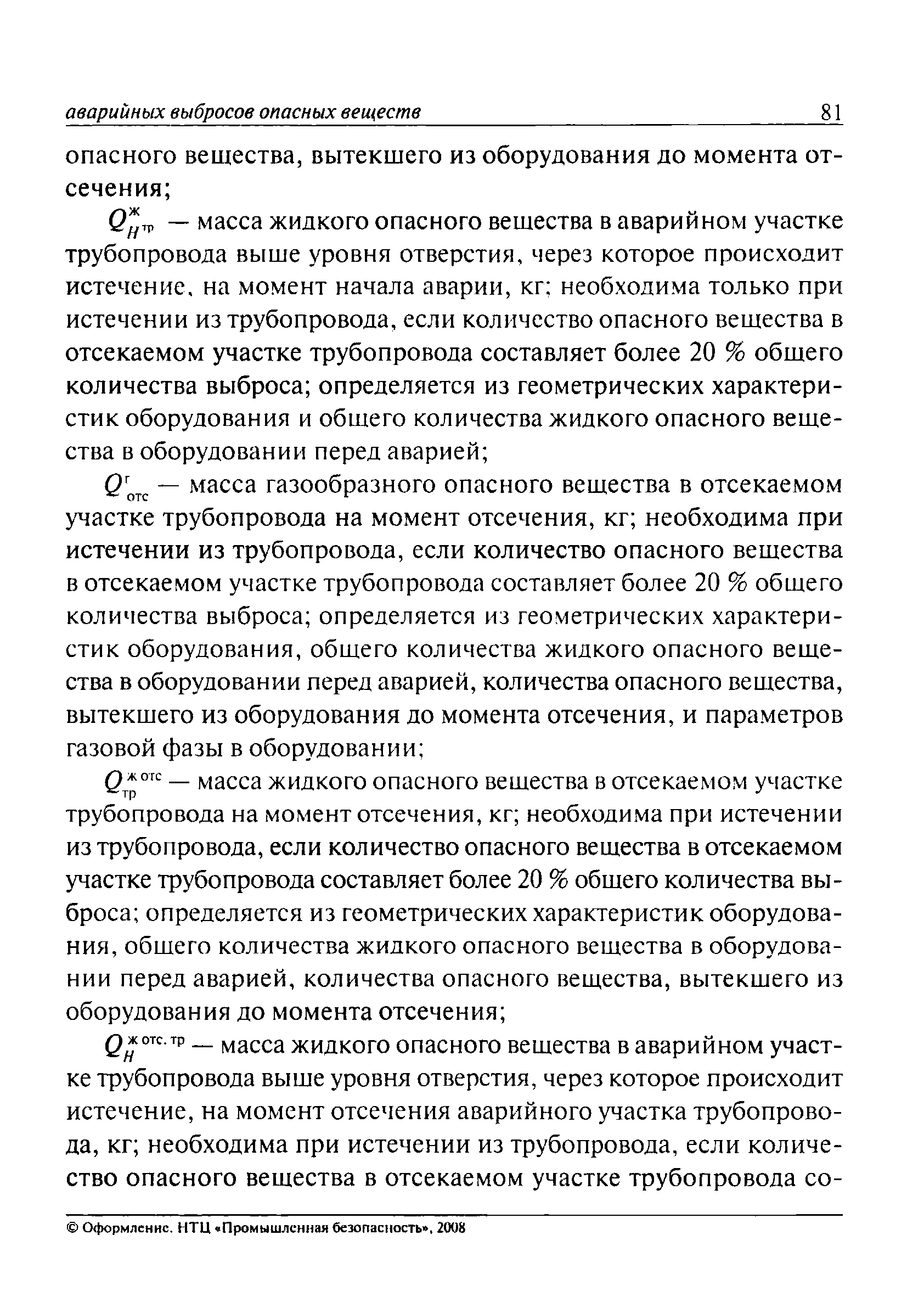 аварийных выбросов опасных веществ 81

опасного вещества, вытекшего из оборудования до момента отсечения;

$Q^{ж}_{H^{тр}}$ — масса жидкого опасного вещества в аварийном участке трубопровода выше уровня отверстия, через которое происходит истечение, на момент начала аварии, кг; необходима только при истечении из трубопровода, если количество опасного вещества в отсекаемом участке трубопровода составляет более 20 % общего количества выброса; определяется из геометрических характеристик оборудования и общего количества жидкого опасного вещества в оборудовании перед аварией;

$Q^{г}_{отс}$ — масса газообразного опасного вещества в отсекаемом участке трубопровода на момент отсечения, кг; необходима при истечении из трубопровода, если количество опасного вещества в отсекаемом участке трубопровода составляет более 20 % общего количества выброса; определяется из геометрических характеристик оборудования, общего количества жидкого опасного вещества в оборудовании перед аварией, количества опасного вещества, вытекшего из оборудования до момента отсечения, и параметров газовой фазы в оборудовании;

$Q^{ж\,отс}_{тр}$ — масса жидкого опасного вещества в отсекаемом участке трубопровода на момент отсечения, кг; необходима при истечении из трубопровода, если количество опасного вещества в отсекаемом участке трубопровода составляет более 20 % общего количества выброса; определяется из геометрических характеристик оборудования, общего количества жидкого опасного вещества в оборудовании перед аварией, количества опасного вещества, вытекшего из оборудования до момента отсечения;

$Q^{ж\,отс.\,тр}_{H}$ — масса жидкого опасного вещества в аварийном участке трубопровода выше уровня отверстия, через которое происходит истечение, на момент отсечения аварийного участка трубопровода, кг; необходима при истечении из трубопровода, если количество опасного вещества в отсекаемом участке трубопровода со-

© Оформление. НТЦ «Промышленная безопасность», 2008